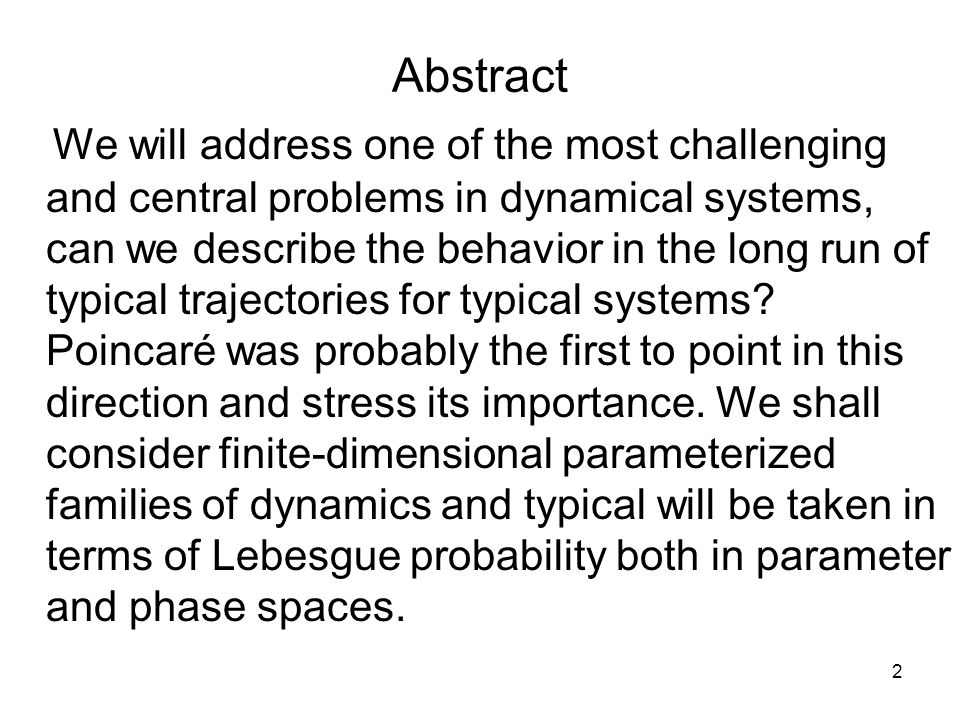 Abstract

We will address one of the most challenging and central problems in dynamical systems, can we describe the behavior in the long run of typical trajectories for typical systems? Poincaré was probably the first to point in this direction and stress its importance. We shall consider finite-dimensional parameterized families of dynamics and typical will be taken in terms of Lebesgue probability both in parameter and phase spaces.

2